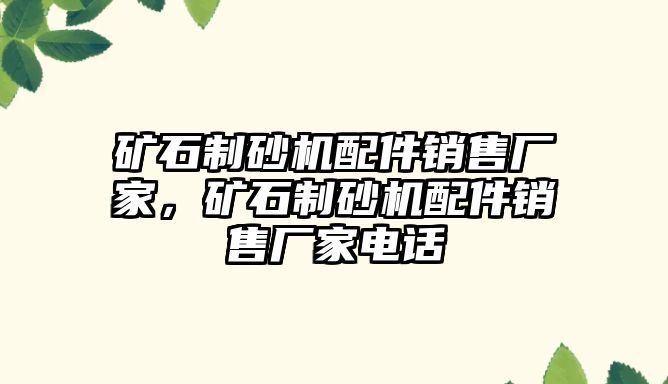 矿石制砂机配件销售厂家，矿石制砂机配件销售厂家电话